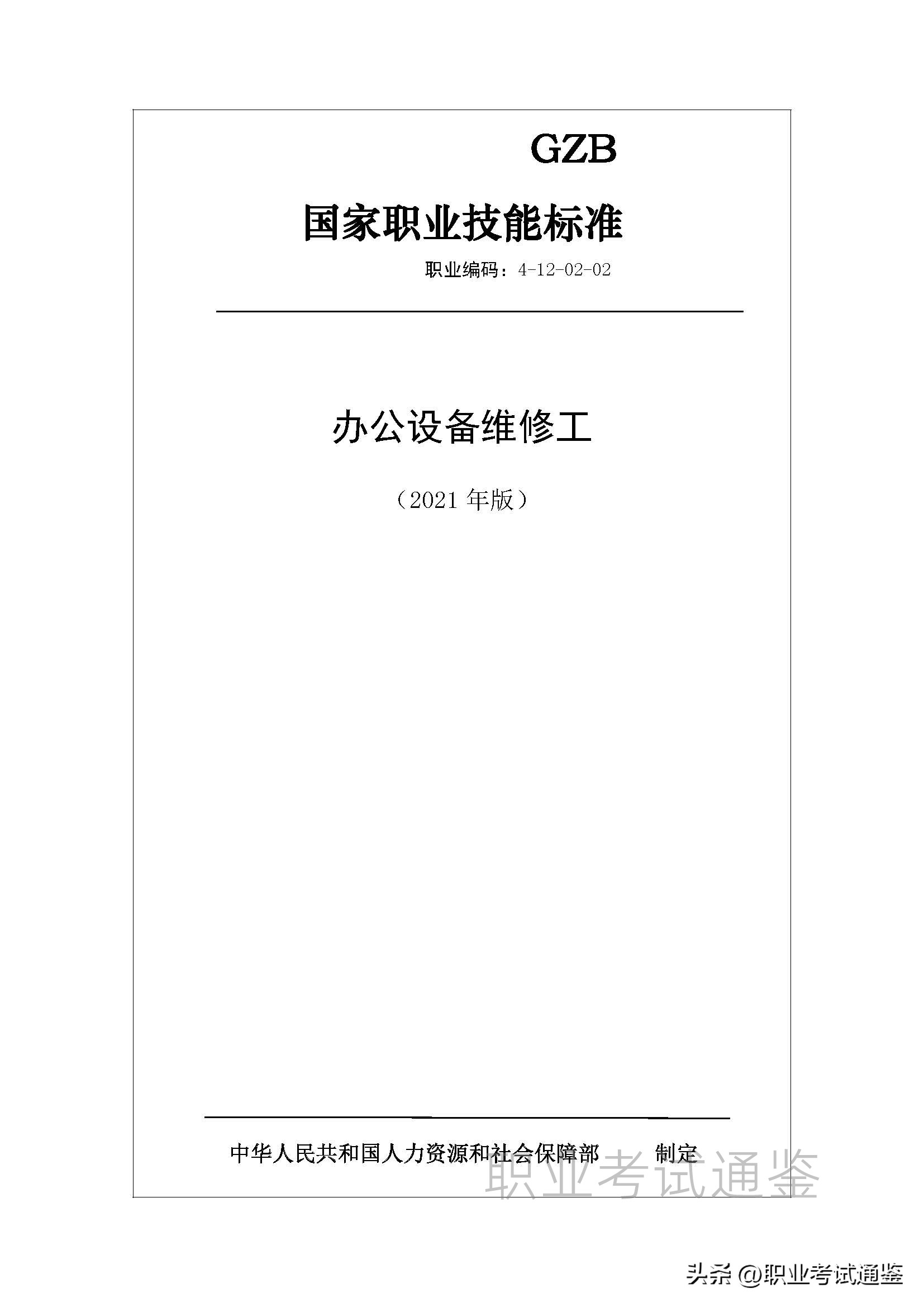 GZB

国家职业技能标准

职业编码：4-12-02-02

办公设备维修工

（2021 年版）

中华人民共和国人力资源和社会保障部　制定

职业考试通鉴

头条 @职业考试通鉴